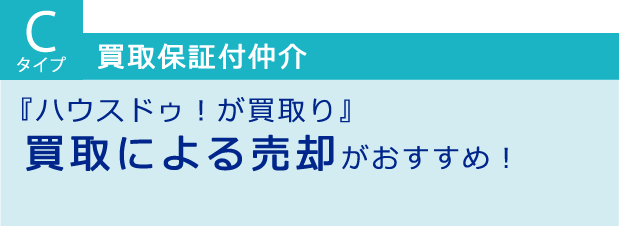 C
タイプ

買取保証付仲介

『ハウスドゥ！が買取り』
買取による売却がおすすめ！